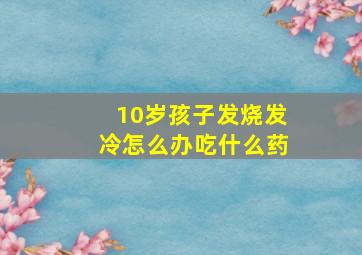 10岁孩子发烧发冷怎么办吃什么药